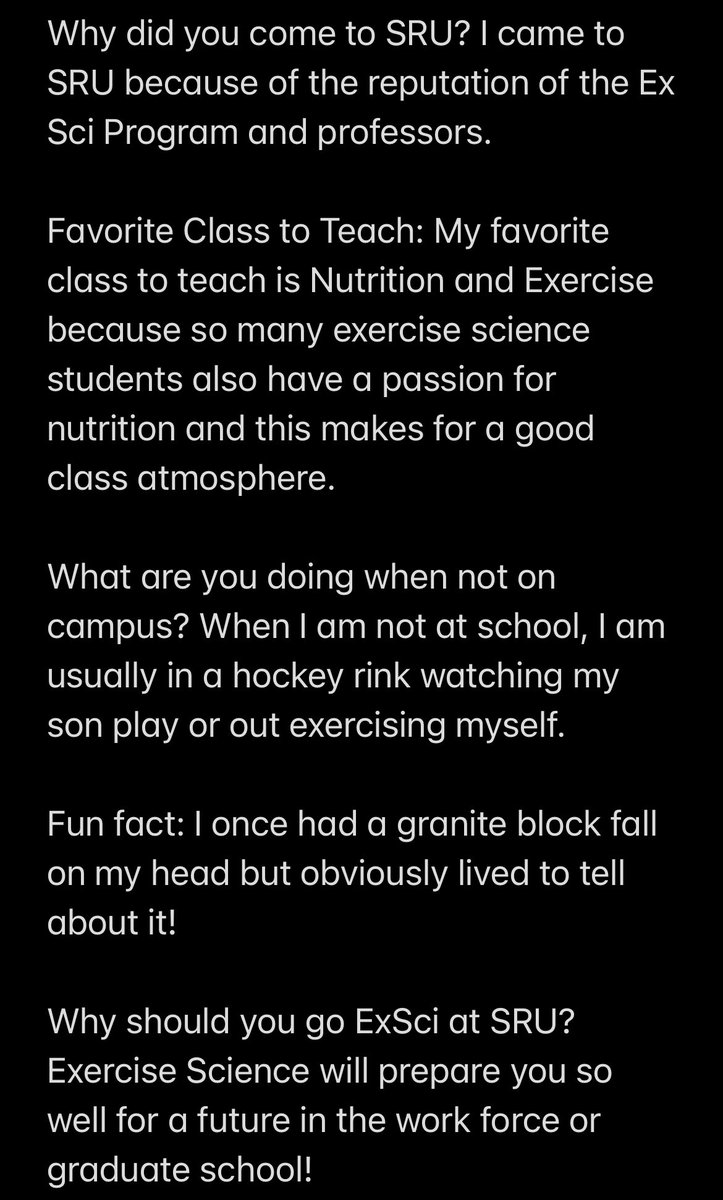 Why did you come to SRU? I came to SRU because of the reputation of the Ex Sci Program and professors.

Favorite Class to Teach: My favorite class to teach is Nutrition and Exercise because so many exercise science students also have a passion for nutrition and this makes for a good class atmosphere.

What are you doing when not on campus? When I am not at school, I am usually in a hockey rink watching my son play or out exercising myself.

Fun fact: I once had a granite block fall on my head but obviously lived to tell about it!

Why should you go ExSci at SRU? Exercise Science will prepare you so well for a future in the work force or graduate school!